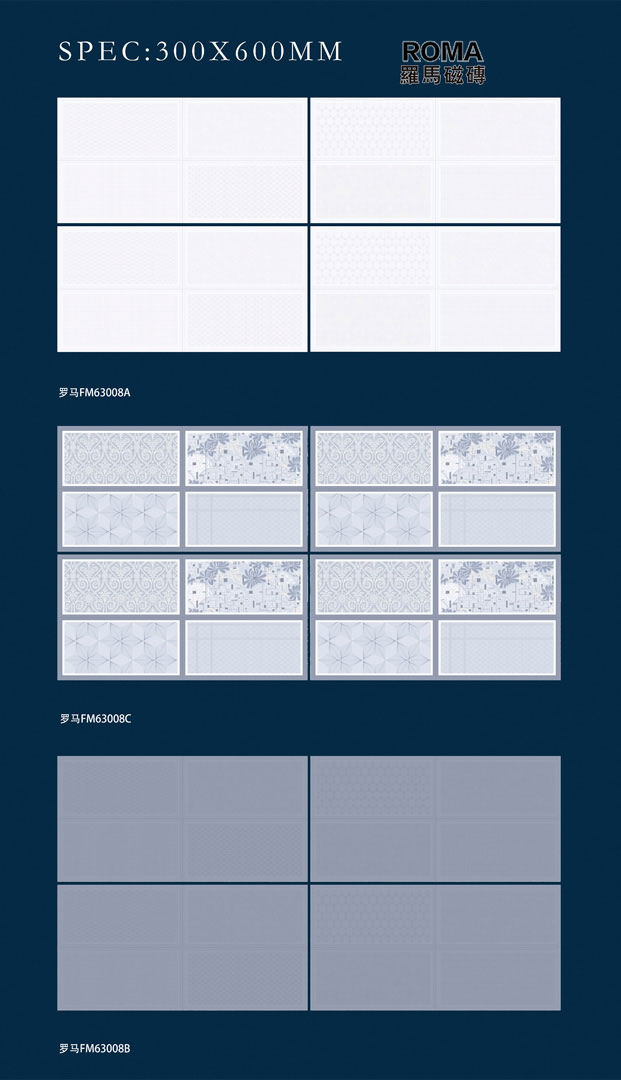 SPEC:300X600MM

ROMA
羅馬磁磚

罗马FM63008A

罗马FM63008C

罗马FM63008B